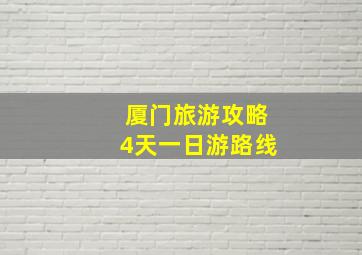 厦门旅游攻略
4天一日游路线